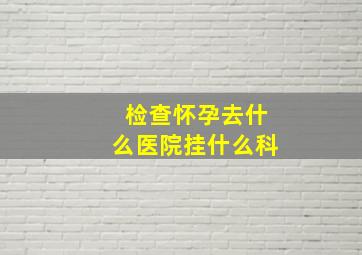 检查怀孕去什么医院挂什么科